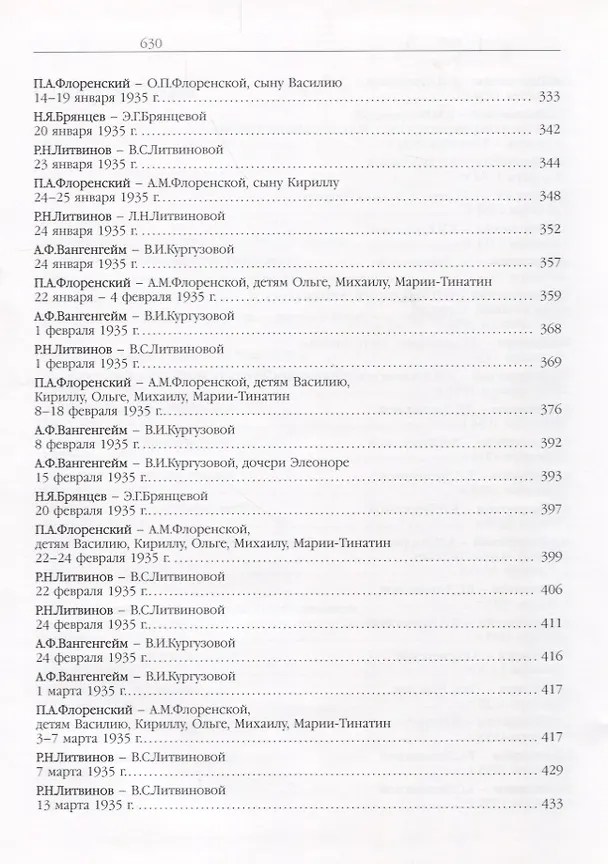 630

П.А.Флоренский – О.П.Флоренской, сыну Василию
14–19 января 1935 г. 333

Н.Я.Брянцев – Э.Г.Брянцевой
20 января 1935 г. 342

Р.Н.Литвинов – В.С.Литвиновой
23 января 1935 г. 344

П.А.Флоренский – А.М.Флоренской, сыну Кириллу
24–25 января 1935 г. 348

Р.Н.Литвинов – Л.Н.Литвиновой
24 января 1935 г. 352

А.Ф.Вангенгейм – В.И.Кургузовой
24 января 1935 г. 357

П.А.Флоренский – А.М.Флоренской, детям Ольге, Михаилу, Марии-Тинатин
22 января – 4 февраля 1935 г. 359

А.Ф.Вангенгейм – В.И.Кургузовой
1 февраля 1935 г. 368

Р.Н.Литвинов – В.С.Литвиновой
1 февраля 1935 г. 369

П.А.Флоренский – А.М.Флоренской, детям Василию, Кириллу, Ольге, Михаилу, Марии-Тинатин
8–18 февраля 1935 г. 376

А.Ф.Вангенгейм – В.И.Кургузовой
8 февраля 1935 г. 392

А.Ф.Вангенгейм – В.И.Кургузовой, дочери Элеоноре
15 февраля 1935 г. 393

Н.Я.Брянцев – Э.Г.Брянцевой
20 февраля 1935 г. 397

П.А.Флоренский – А.М.Флоренской, детям Василию, Кириллу, Ольге, Михаилу, Марии-Тинатин
22–24 февраля 1935 г. 399

Р.Н.Литвинов – В.С.Литвиновой
22 февраля 1935 г. 406

Р.Н.Литвинов – В.С.Литвиновой
24 февраля 1935 г. 411

А.Ф.Вангенгейм – В.И.Кургузовой
24 февраля 1935 г. 416

А.Ф.Вангенгейм – В.И.Кургузовой
1 марта 1935 г. 417

П.А.Флоренский – А.М.Флоренской, детям Василию, Кириллу, Ольге, Михаилу, Марии-Тинатин
3–7 марта 1935 г. 417

Р.Н.Литвинов – В.С.Литвиновой
7 марта 1935 г. 429

Р.Н.Литвинов – В.С.Литвиновой
13 марта 1935 г. 433